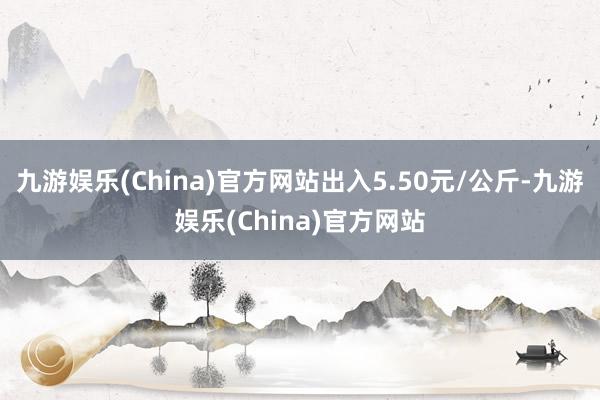 九游娱乐(China)官方网站出入5.50元/公斤-九游娱乐(China)官方网站